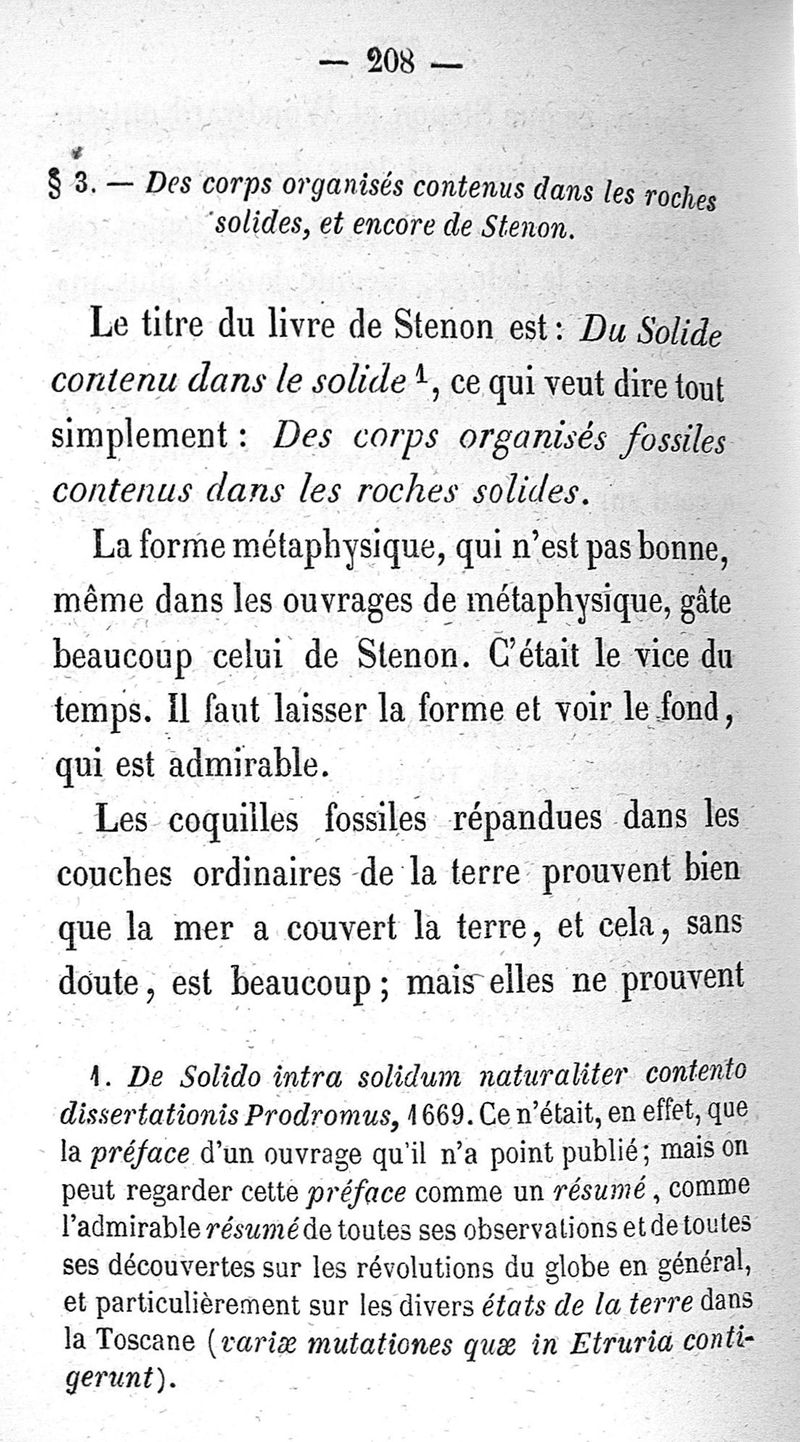 — 208 —

§ 3. — Des corps organisés contenus dans les roches solides, et encore de Stenon.

Le titre du livre de Stenon est : Du Solide contenu dans le solide $^1$, ce qui veut dire tout simplement : Des corps organisés fossiles contenus dans les roches solides.

La forme métaphysique, qui n'est pas bonne, même dans les ouvrages de métaphysique, gâte beaucoup celui de Stenon. C'était le vice du temps. Il faut laisser la forme et voir le fond, qui est admirable.

Les coquilles fossiles répandues dans les couches ordinaires de la terre prouvent bien que la mer a couvert la terre, et cela, sans doute, est beaucoup ; mais elles ne prouvent

1. De Solido intra solidum naturaliter contento dissertationis Prodromus, 1669. Ce n'était, en effet, que la préface d'un ouvrage qu'il n'a point publié ; mais on peut regarder cette préface comme un résumé, comme l'admirable résumé de toutes ses observations et de toutes ses découvertes sur les révolutions du globe en général, et particulièrement sur les divers états de la terre dans la Toscane (variæ mutationes quæ in Etruria contigerunt).